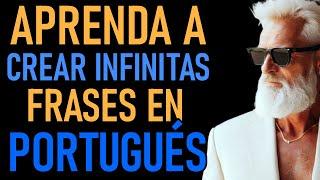 APRENDA A
CREAR INFINITAS
FRASES EN
PORTUGUÉS